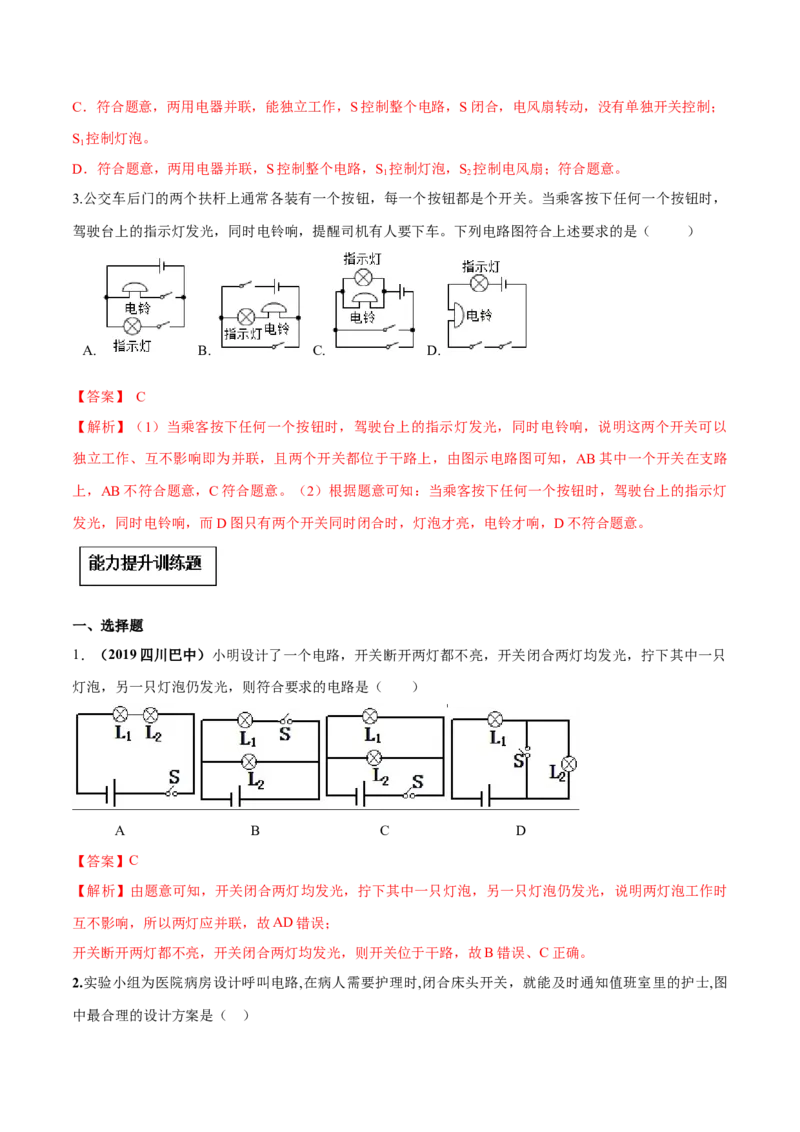 C．符合题意，两用电器并联，能独立工作，S 控制整个电路，S 闭合，电风扇转动，没有单独开关控制；$S_1$控制灯泡。

D．符合题意，两用电器并联，S 控制整个电路，$S_1$控制灯泡，$S_2$控制电风扇；符合题意。

3.公交车后门的两个扶杆上通常各装有一个按钮，每一个按钮都是个开关。当乘客按下任何一个按钮时，驾驶台上的指示灯发光，同时电铃响，提醒司机有人要下车。下列电路图符合上述要求的是（　　）

电铃 指示灯 A. 指示灯 电铃 B. 指示灯 电铃 C. 指示灯 电铃 D.

【答案】 C

【解析】（1）当乘客按下任何一个按钮时，驾驶台上的指示灯发光，同时电铃响，说明这两个开关可以独立工作、互不影响即为并联，且两个开关都位于干路上，由图示电路图可知，AB 其中一个开关在支路上，AB 不符合题意，C 符合题意。（2）根据题意可知：当乘客按下任何一个按钮时，驾驶台上的指示灯发光，同时电铃响，而 D 图只有两个开关同时闭合时，灯泡才亮，电铃才响，D 不符合题意。

能力提升训练题

一、选择题

1．（2019 四川巴中）小明设计了一个电路，开关断开两灯都不亮，开关闭合两灯均发光，拧下其中一只灯泡，另一只灯泡仍发光，则符合要求的电路是（　　）

$L_1$ $L_2$ S A　$L_1$ S $L_2$ B　$L_1$ $L_2$ S C　$L_1$ S $L_2$ D

【答案】C

【解析】由题意可知，开关闭合两灯均发光，拧下其中一只灯泡，另一只灯泡仍发光，说明两灯泡工作时互不影响，所以两灯应并联，故 AD 错误；

开关断开两灯都不亮，开关闭合两灯均发光，则开关位于干路，故 B 错误、C 正确。

2.实验小组为医院病房设计呼叫电路,在病人需要护理时,闭合床头开关，就能及时通知值班室里的护士,图中最合理的设计方案是（　）